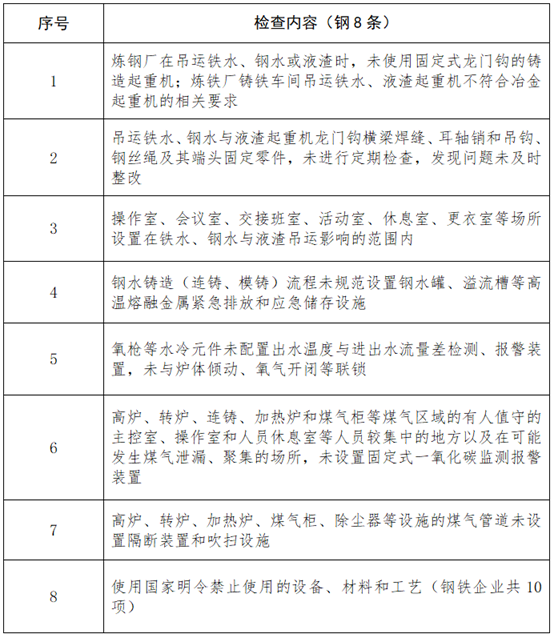 | 序号 | 检查内容（钢 8 条） |
|---|---|
| 1 | 炼钢厂在吊运铁水、钢水或液渣时，未使用固定式龙门钩的铸造起重机；炼铁厂铸铁车间吊运铁水、液渣起重机不符合冶金起重机的相关要求 |
| 2 | 吊运铁水、钢水与液渣起重机龙门钩横梁焊缝、耳轴销和吊钩、钢丝绳及其端头固定零件，未进行定期检查，发现问题未及时整改 |
| 3 | 操作室、会议室、交接班室、活动室、休息室、更衣室等场所设置在铁水、钢水与液渣吊运影响的范围内 |
| 4 | 钢水铸造（连铸、模铸）流程未规范设置钢水罐、溢流槽等高温熔融金属紧急排放和应急储存设施 |
| 5 | 氧枪等水冷元件未配置出水温度与进出水流量差检测、报警装置，未与炉体倾动、氧气开闭等联锁 |
| 6 | 高炉、转炉、连铸、加热炉和煤气柜等煤气区域的有人值守的主控室、操作室和人员休息室等人员较集中的地方以及在可能发生煤气泄漏、聚集的场所，未设置固定式一氧化碳监测报警装置 |
| 7 | 高炉、转炉、加热炉、煤气柜、除尘器等设施的煤气管道未设置隔断装置和吹扫设施 |
| 8 | 使用国家明令禁止使用的设备、材料和工艺（钢铁企业共 10 项） |